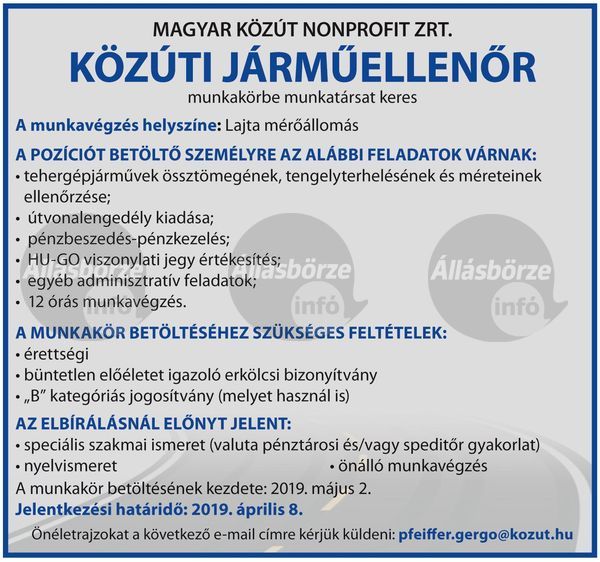 MAGYAR KÖZÚT NONPROFIT ZRT.

KÖZÚTI JÁRMŰELLENŐR

munkakörbe munkatársat keres

A munkavégzés helyszíne: Lajta mérőállomás

A POZÍCIÓT BETÖLTŐ SZEMÉLYRE AZ ALÁBBI FELADATOK VÁRNAK:

• tehergépjárművek össztömegének, tengelyterhelésének és méreteinek ellenőrzése;
• útvonalengedély kiadása;
• pénzbeszedés-pénzkezelés;
• HU-GO viszonylati jegy értékesítés;
• egyéb adminisztratív feladatok;
• 12 órás munkavégzés.

Állásbörze infó Állásbörze infó Állásbörze infó

A MUNKAKÖR BETÖLTÉSÉHEZ SZÜKSÉGES FELTÉTELEK:

• érettségi
• büntetlen előéletet igazoló erkölcsi bizonyítvány
• „B" kategóriás jogosítvány (melyet használ is)

AZ ELBÍRÁLÁSNÁL ELŐNYT JELENT:

• speciális szakmai ismeret (valuta pénztárosi és/vagy speditőr gyakorlat)
• nyelvismeret
• önálló munkavégzés

A munkakör betöltésének kezdete: 2019. május 2.

Jelentkezési határidő: 2019. április 8.

Önéletrajzokat a következő e-mail címre kérjük küldeni: pfeiffer.gergo@kozut.hu